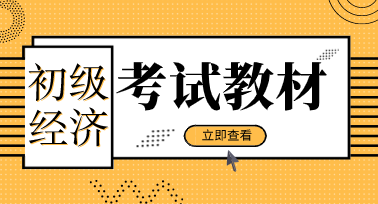 初级经济

考试教材

立即查看